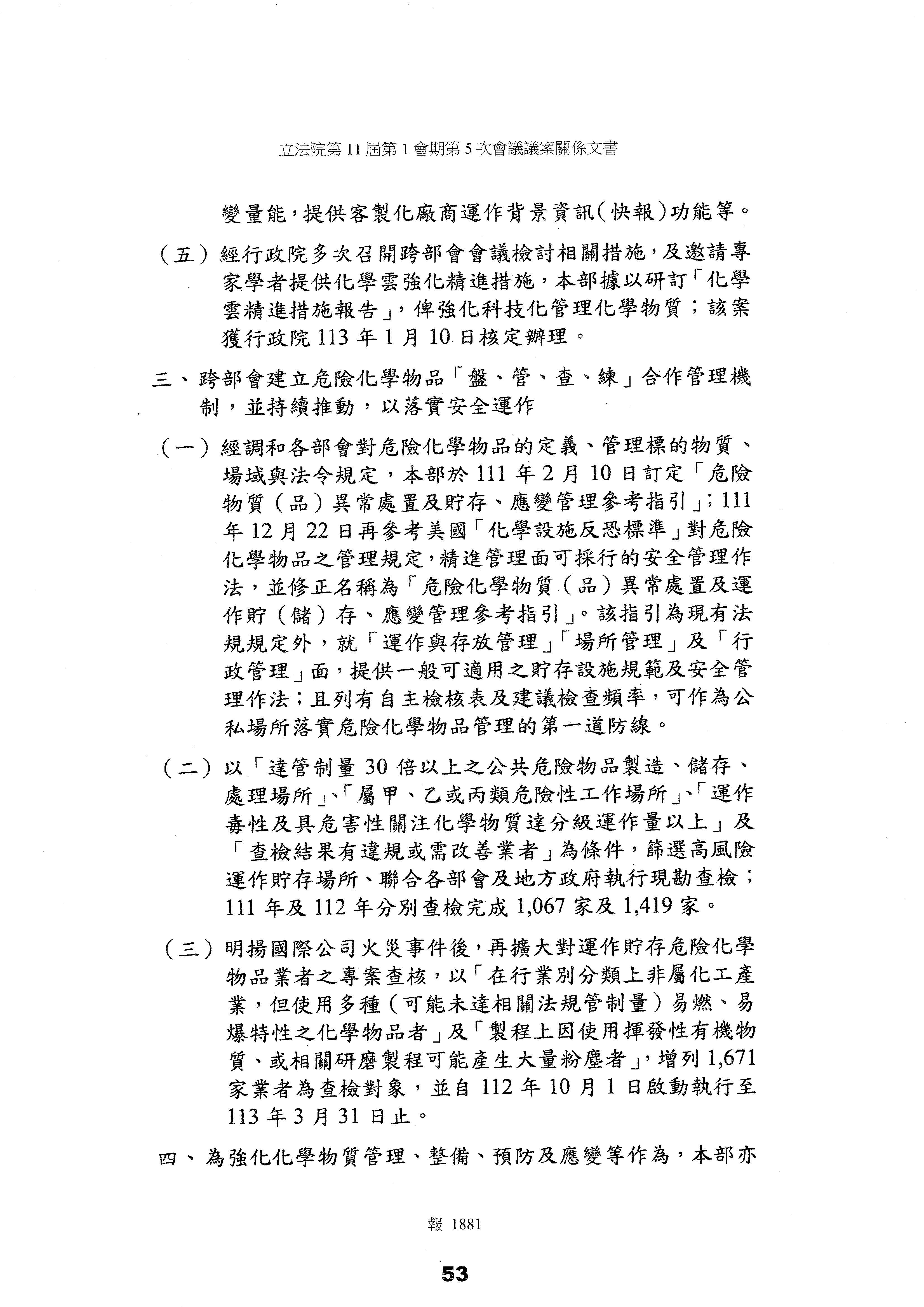 立法院第 11 屆第 1 會期第 5 次會議議案關係文書

變量能，提供客製化廠商運作背景資訊（快報）功能等。

（五）經行政院多次召開跨部會會議檢討相關措施，及邀請專家學者提供化學雲強化精進措施，本部據以研訂「化學雲精進措施報告」，俾強化科技化管理化學物質；該案獲行政院 113 年 1 月 10 日核定辦理。

三、跨部會建立危險化學物品「盤、管、查、練」合作管理機制，並持續推動，以落實安全運作

（一）經調和各部會對危險化學物品的定義、管理標的物質、場域與法令規定，本部於 111 年 2 月 10 日訂定「危險物質（品）異常處置及貯存、應變管理參考指引」；111 年 12 月 22 日再參考美國「化學設施反恐標準」對危險化學物品之管理規定，精進管理面可採行的安全管理作法，並修正名稱為「危險化學物質（品）異常處置及運作貯（儲）存、應變管理參考指引」。該指引為現有法規規定外，就「運作與存放管理」「場所管理」及「行政管理」面，提供一般可適用之貯存設施規範及安全管理作法；且列有自主檢核表及建議檢查頻率，可作為公私場所落實危險化學物品管理的第一道防線。

（二）以「達管制量 30 倍以上之公共危險物品製造、儲存、處理場所」、「屬甲、乙或丙類危險性工作場所」、「運作毒性及具危害性關注化學物質達分級運作量以上」及「查檢結果有違規或需改善業者」為條件，篩選高風險運作貯存場所、聯合各部會及地方政府執行現勘查檢；111 年及 112 年分別查檢完成 1,067 家及 1,419 家。

（三）明揚國際公司火災事件後，再擴大對運作貯存危險化學物品業者之專案查核，以「在行業別分類上非屬化工產業，但使用多種（可能未達相關法規管制量）易燃、易爆特性之化學物品者」及「製程上因使用揮發性有機物質、或相關研磨製程可能產生大量粉塵者」，增列 1,671 家業者為查檢對象，並自 112 年 10 月 1 日啟動執行至 113 年 3 月 31 日止。

四、為強化化學物質管理、整備、預防及應變等作為，本部亦

報 1881

53